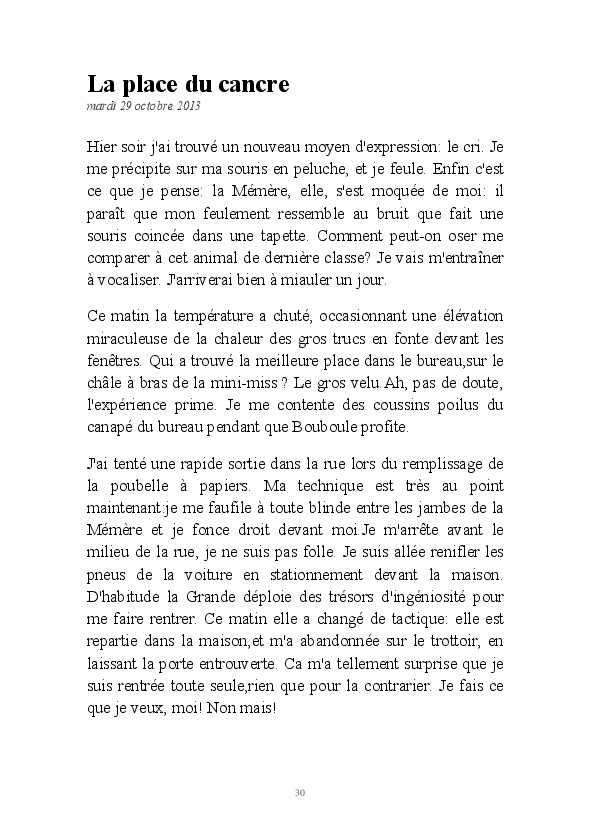 La place du cancre
mardi 29 octobre 2013

Hier soir j'ai trouvé un nouveau moyen d'expression: le cri. Je me précipite sur ma souris en peluche, et je feule. Enfin c'est ce que je pense: la Mémère, elle, s'est moquée de moi: il paraît que mon feulement ressemble au bruit que fait une souris coincée dans une tapette. Comment peut-on oser me comparer à cet animal de dernière classe? Je vais m'entraîner à vocaliser. J'arriverai bien à miauler un jour.

Ce matin la température a chuté, occasionnant une élévation miraculeuse de la chaleur des gros trucs en fonte devant les fenêtres. Qui a trouvé la meilleure place dans le bureau,sur le châle à bras de la mini-miss ? Le gros velu.Ah, pas de doute, l'expérience prime. Je me contente des coussins poilus du canapé du bureau pendant que Bouboule profite.

J'ai tenté une rapide sortie dans la rue lors du remplissage de la poubelle à papiers. Ma technique est très au point maintenant:je me faufile à toute blinde entre les jambes de la Mémère et je fonce droit devant moi.Je m'arrête avant le milieu de la rue, je ne suis pas folle. Je suis allée renifler les pneus de la voiture en stationnement devant la maison. D'habitude la Grande déploie des trésors d'ingéniosité pour me faire rentrer. Ce matin elle a changé de tactique: elle est repartie dans la maison,et m'a abandonnée sur le trottoir, en laissant la porte entrouverte. Ca m'a tellement surprise que je suis rentrée toute seule,rien que pour la contrarier. Je fais ce que je veux, moi! Non mais!

30